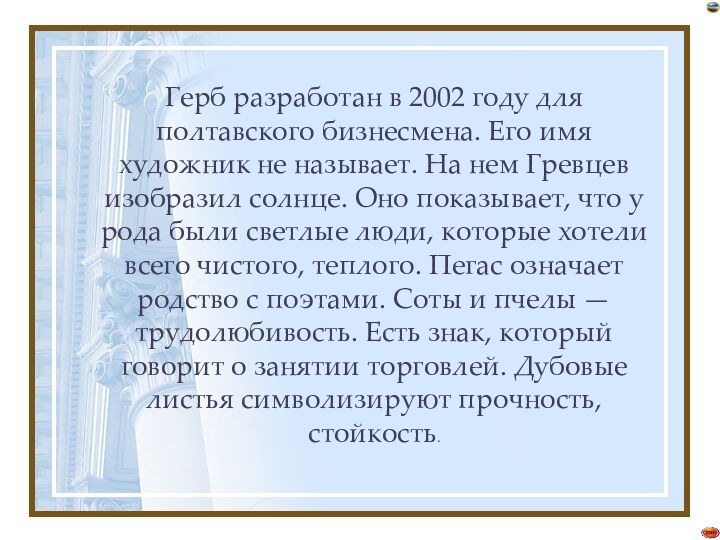 Герб разработан в 2002 году для полтавского бизнесмена. Его имя художник не называет. На нем Гревцев изобразил солнце. Оно показывает, что у рода были светлые люди, которые хотели всего чистого, теплого. Пегас означает родство с поэтами. Соты и пчелы — трудолюбивость. Есть знак, который говорит о занятии торговлей. Дубовые листья символизируют прочность, стойкость.